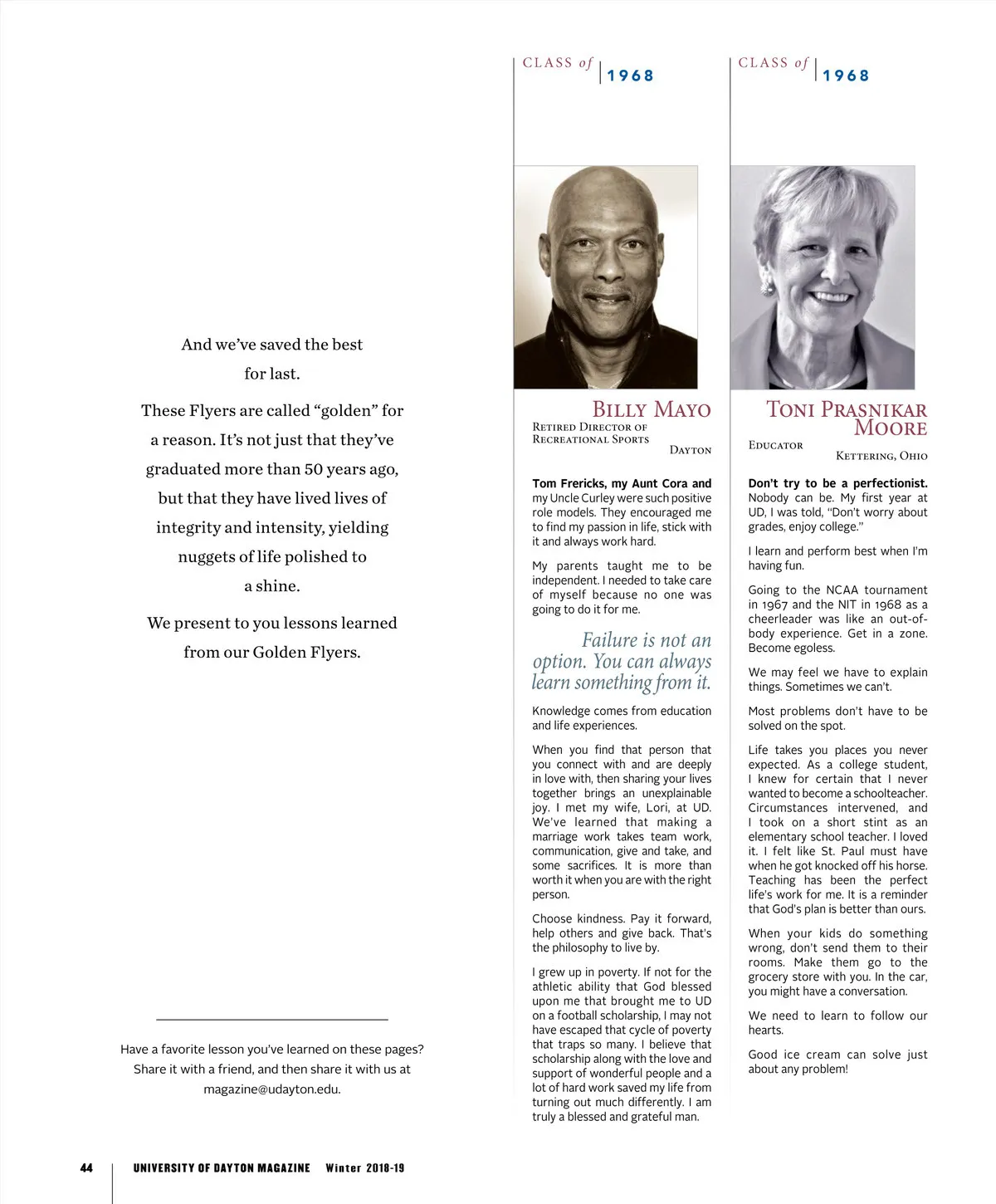 And we've saved the best for last.

These Flyers are called "golden" for a reason. It's not just that they've graduated more than 50 years ago, but that they have lived lives of integrity and intensity, yielding nuggets of life polished to a shine.

We present to you lessons learned from our Golden Flyers.

Have a favorite lesson you've learned on these pages? Share it with a friend, and then share it with us at magazine@udayton.edu.

CLASS of 1968

BILLY MAYO
RETIRED DIRECTOR OF RECREATIONAL SPORTS
DAYTON

Tom Frericks, my Aunt Cora and my Uncle Curley were such positive role models. They encouraged me to find my passion in life, stick with it and always work hard.

My parents taught me to be independent. I needed to take care of myself because no one was going to do it for me.

Failure is not an option. You can always learn something from it.

Knowledge comes from education and life experiences.

When you find that person that you connect with and are deeply in love with, then sharing your lives together brings an unexplainable joy. I met my wife, Lori, at UD. We've learned that making a marriage work takes team work, communication, give and take, and some sacrifices. It is more than worth it when you are with the right person.

Choose kindness. Pay it forward, help others and give back. That's the philosophy to live by.

I grew up in poverty. If not for the athletic ability that God blessed upon me that brought me to UD on a football scholarship, I may not have escaped that cycle of poverty that traps so many. I believe that scholarship along with the love and support of wonderful people and a lot of hard work saved my life from turning out much differently. I am truly a blessed and grateful man.

CLASS of 1968

TONI PRASNIKAR MOORE
EDUCATOR
KETTERING, OHIO

Don't try to be a perfectionist. Nobody can be. My first year at UD, I was told, "Don't worry about grades, enjoy college."

I learn and perform best when I'm having fun.

Going to the NCAA tournament in 1967 and the NIT in 1968 as a cheerleader was like an out-of-body experience. Get in a zone. Become egoless.

We may feel we have to explain things. Sometimes we can't.

Most problems don't have to be solved on the spot.

Life takes you places you never expected. As a college student, I knew for certain that I never wanted to become a schoolteacher. Circumstances intervened, and I took on a short stint as an elementary school teacher. I loved it. I felt like St. Paul must have when he got knocked off his horse. Teaching has been the perfect life's work for me. It is a reminder that God's plan is better than ours.

When your kids do something wrong, don't send them to their rooms. Make them go to the grocery store with you. In the car, you might have a conversation.

We need to learn to follow our hearts.

Good ice cream can solve just about any problem!

44 UNIVERSITY OF DAYTON MAGAZINE Winter 2018-19